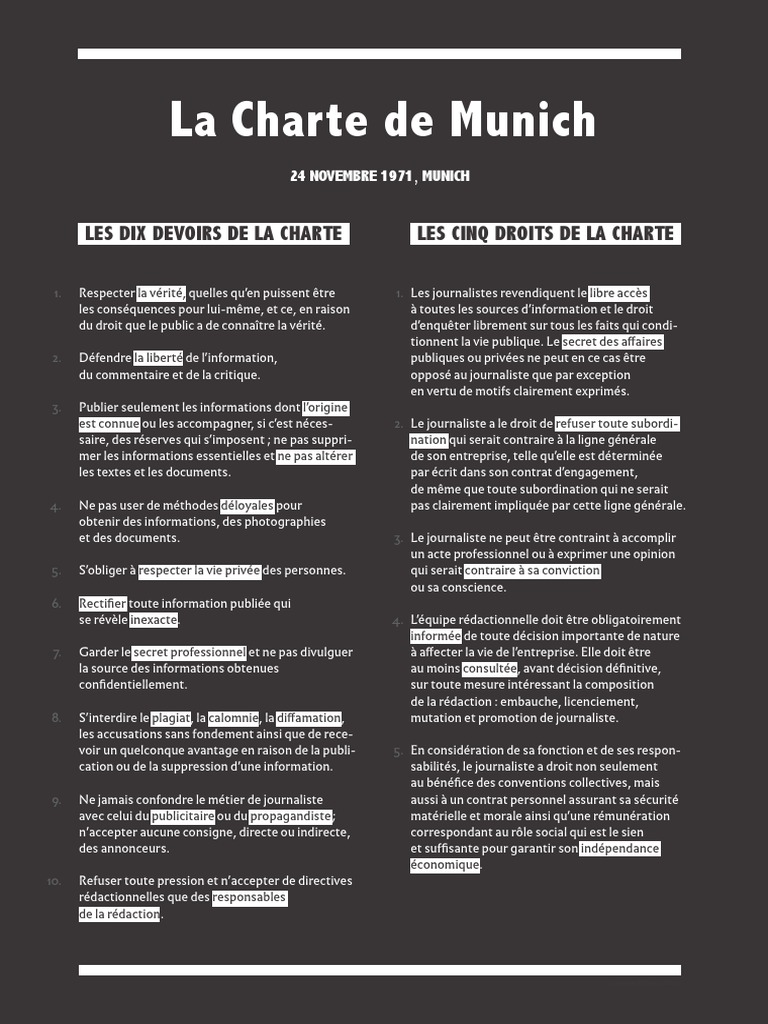 La Charte de Munich

24 NOVEMBRE 1971, MUNICH

LES DIX DEVOIRS DE LA CHARTE

1. Respecter la vérité, quelles qu'en puissent être les conséquences pour lui-même, et ce, en raison du droit que le public a de connaître la vérité.

2. Défendre la liberté de l'information, du commentaire et de la critique.

3. Publier seulement les informations dont l'origine est connue ou les accompagner, si c'est nécessaire, des réserves qui s'imposent ; ne pas supprimer les informations essentielles et ne pas altérer les textes et les documents.

4. Ne pas user de méthodes déloyales pour obtenir des informations, des photographies et des documents.

5. S'obliger à respecter la vie privée des personnes.

6. Rectifier toute information publiée qui se révèle inexacte.

7. Garder le secret professionnel et ne pas divulguer la source des informations obtenues confidentiellement.

8. S'interdire le plagiat, la calomnie, la diffamation, les accusations sans fondement ainsi que de recevoir un quelconque avantage en raison de la publication ou de la suppression d'une information.

9. Ne jamais confondre le métier de journaliste avec celui du publicitaire ou du propagandiste ; n'accepter aucune consigne, directe ou indirecte, des annonceurs.

10. Refuser toute pression et n'accepter de directives rédactionnelles que des responsables de la rédaction.

LES CINQ DROITS DE LA CHARTE

1. Les journalistes revendiquent le libre accès à toutes les sources d'information et le droit d'enquêter librement sur tous les faits qui conditionnent la vie publique. Le secret des affaires publiques ou privées ne peut en ce cas être opposé au journaliste que par exception en vertu de motifs clairement exprimés.

2. Le journaliste a le droit de refuser toute subordination qui serait contraire à la ligne générale de son entreprise, telle qu'elle est déterminée par écrit dans son contrat d'engagement, de même que toute subordination qui ne serait pas clairement impliquée par cette ligne générale.

3. Le journaliste ne peut être contraint à accomplir un acte professionnel ou à exprimer une opinion qui serait contraire à sa conviction ou sa conscience.

4. L'équipe rédactionnelle doit être obligatoirement informée de toute décision importante de nature à affecter la vie de l'entreprise. Elle doit être au moins consultée, avant décision définitive, sur toute mesure intéressant la composition de la rédaction : embauche, licenciement, mutation et promotion de journaliste.

5. En considération de sa fonction et de ses responsabilités, le journaliste a droit non seulement au bénéfice des conventions collectives, mais aussi à un contrat personnel assurant sa sécurité matérielle et morale ainsi qu'une rémunération correspondant au rôle social qui est le sien et suffisante pour garantir son indépendance économique.